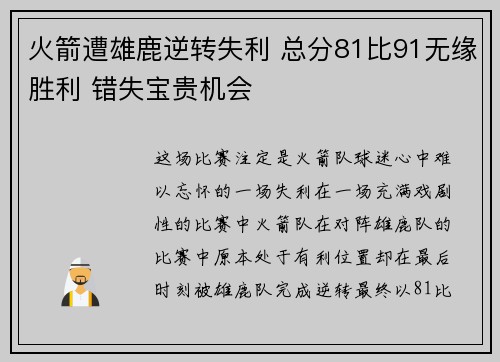 火箭遭雄鹿逆转失利 总分81比91无缘胜利 错失宝贵机会

这场比赛注定是火箭队球迷心中难以忘怀的一场失利在一场充满戏剧性的比赛中火箭队在对阵雄鹿队的比赛中原本处于有利位置却在最后时刻被雄鹿队完成逆转最终以81比